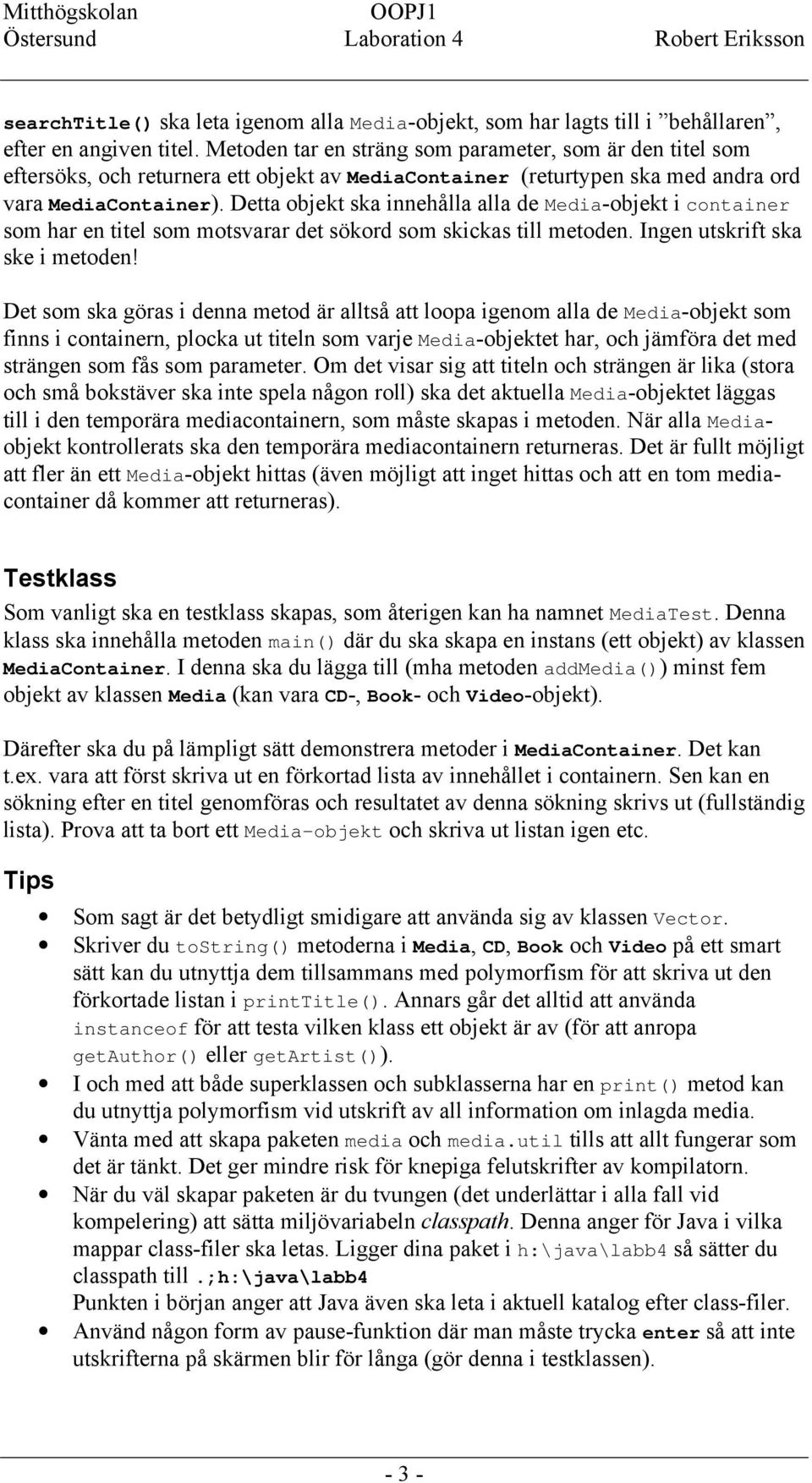 Mitthögskolan
Östersund

OOPJ1
Laboration 4

Robert Eriksson

searchTitle() ska leta igenom alla Media-objekt, som har lagts till i ”behållaren”, efter en angiven titel. Metoden tar en sträng som parameter, som är den titel som eftersöks, och returnera ett objekt av MediaContainer (returtypen ska med andra ord vara MediaContainer). Detta objekt ska innehålla alla de Media-objekt i container som har en titel som motsvarar det sökord som skickas till metoden. Ingen utskrift ska ske i metoden!

Det som ska göras i denna metod är alltså att loopa igenom alla de Media-objekt som finns i containern, plocka ut titeln som varje Media-objektet har, och jämföra det med strängen som fås som parameter. Om det visar sig att titeln och strängen är lika (stora och små bokstäver ska inte spela någon roll) ska det aktuella Media-objektet läggas till i den temporära mediacontainern, som måste skapas i metoden. När alla Media-objekt kontrollerats ska den temporära mediacontainern returneras. Det är fullt möjligt att fler än ett Media-objekt hittas (även möjligt att inget hittas och att en tom mediacontainer då kommer att returneras).

Testklass

Som vanligt ska en testklass skapas, som återigen kan ha namnet MediaTest. Denna klass ska innehålla metoden main() där du ska skapa en instans (ett objekt) av klassen MediaContainer. I denna ska du lägga till (mha metoden addMedia()) minst fem objekt av klassen Media (kan vara CD-, Book- och Video-objekt).

Därefter ska du på lämpligt sätt demonstrera metoder i MediaContainer. Det kan t.ex. vara att först skriva ut en förkortad lista av innehållet i containern. Sen kan en sökning efter en titel genomföras och resultatet av denna sökning skrivs ut (fullständig lista). Prova att ta bort ett Media-objekt och skriva ut listan igen etc.

Tips

• Som sagt är det betydligt smidigare att använda sig av klassen Vector.
• Skriver du toString() metoderna i Media, CD, Book och Video på ett smart sätt kan du utnyttja dem tillsammans med polymorfism för att skriva ut den förkortade listan i printTitle(). Annars går det alltid att använda instanceof för att testa vilken klass ett objekt är av (för att anropa getAuthor() eller getArtist()).
• I och med att både superklassen och subklasserna har en print() metod kan du utnyttja polymorfism vid utskrift av all information om inlagda media.
• Vänta med att skapa paketen media och media.util tills att allt fungerar som det är tänkt. Det ger mindre risk för knepiga felutskrifter av kompilatorn.
• När du väl skapar paketen är du tvungen (det underlättar i alla fall vid kompelering) att sätta miljövariabeln classpath. Denna anger för Java i vilka mappar class-filer ska letas. Ligger dina paket i h:\java\labb4 så sätter du classpath till .;h:\java\labb4
Punkten i början anger att Java även ska leta i aktuell katalog efter class-filer.
• Använd någon form av pause-funktion där man måste trycka enter så att inte utskrifterna på skärmen blir för långa (gör denna i testklassen).

- 3 -